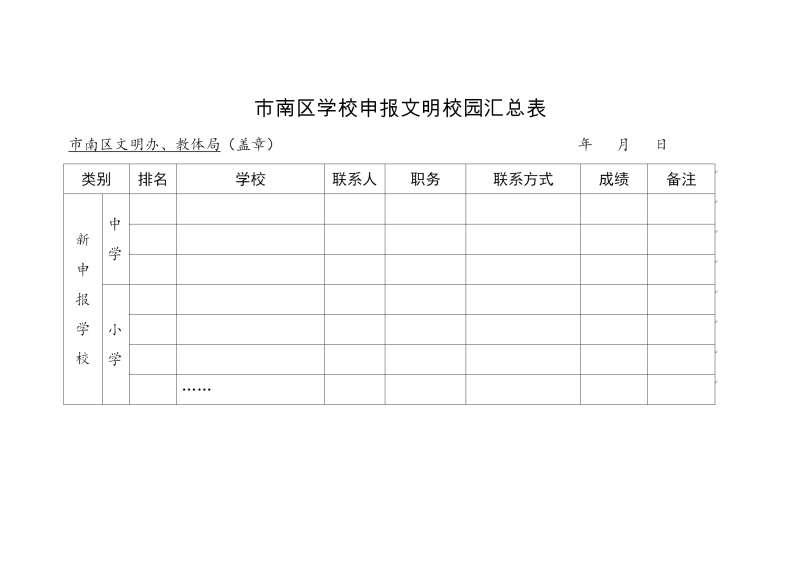 市南区学校申报文明校园汇总表

市南区文明办、教体局（盖章）　　　　　　　　　　年　　月　　日

| 类别 | | 排名 | 学校 | 联系人 | 职务 | 联系方式 | 成绩 | 备注 |
|---|---|---|---|---|---|---|---|---|
| 新申报学校 | 中学 | | | | | | | |
| | | | | | | | | |
| | | | | | | | | |
| | 小学 | | | | | | | |
| | | | | | | | | |
| | | | | | | | | |
| | | | …… | | | | | |